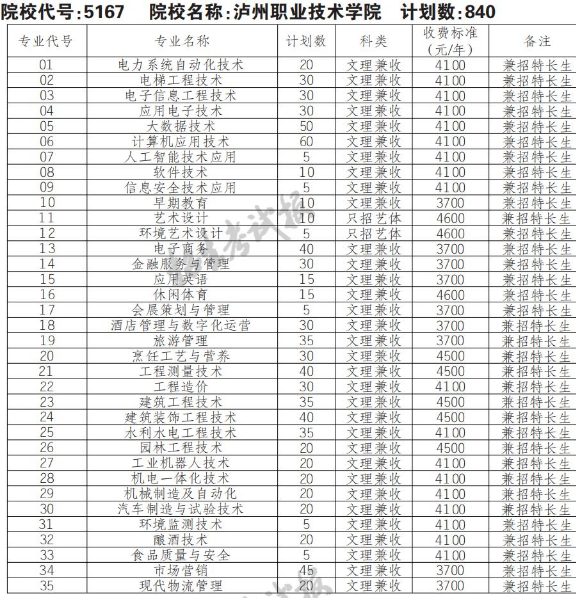 院校代号:5167　院校名称:泸州职业技术学院　计划数:840

| 专业代号 | 专业名称 | 计划数 | 科类 | 收费标准（元/年） | 备注 |
|---|---|---|---|---|---|
| 01 | 电力系统自动化技术 | 20 | 文理兼收 | 4100 | 兼招特长生 |
| 02 | 电梯工程技术 | 30 | 文理兼收 | 4100 | 兼招特长生 |
| 03 | 电子信息工程技术 | 30 | 文理兼收 | 4100 | 兼招特长生 |
| 04 | 应用电子技术 | 30 | 文理兼收 | 4100 | 兼招特长生 |
| 05 | 大数据技术 | 50 | 文理兼收 | 4100 | 兼招特长生 |
| 06 | 计算机应用技术 | 60 | 文理兼收 | 4100 | 兼招特长生 |
| 07 | 人工智能技术应用 | 5 | 文理兼收 | 4100 | 兼招特长生 |
| 08 | 软件技术 | 10 | 文理兼收 | 4100 | 兼招特长生 |
| 09 | 信息安全技术应用 | 5 | 文理兼收 | 4100 | 兼招特长生 |
| 10 | 早期教育 | 10 | 文理兼收 | 3700 | 兼招特长生 |
| 11 | 艺术设计 | 10 | 只招艺体 | 4600 | 兼招特长生 |
| 12 | 环境艺术设计 | 5 | 只招艺体 | 4600 | 兼招特长生 |
| 13 | 电子商务 | 40 | 文理兼收 | 3700 | 兼招特长生 |
| 14 | 金融服务与管理 | 30 | 文理兼收 | 3700 | 兼招特长生 |
| 15 | 应用英语 | 15 | 文理兼收 | 3700 | 兼招特长生 |
| 16 | 休闲体育 | 15 | 文理兼收 | 4600 | 兼招特长生 |
| 17 | 会展策划与管理 | 5 | 文理兼收 | 3700 | 兼招特长生 |
| 18 | 酒店管理与数字化运营 | 30 | 文理兼收 | 3700 | 兼招特长生 |
| 19 | 旅游管理 | 35 | 文理兼收 | 3700 | 兼招特长生 |
| 20 | 烹饪工艺与营养 | 30 | 文理兼收 | 4500 | 兼招特长生 |
| 21 | 工程测量技术 | 40 | 文理兼收 | 4500 | 兼招特长生 |
| 22 | 工程造价 | 30 | 文理兼收 | 4100 | 兼招特长生 |
| 23 | 建筑工程技术 | 35 | 文理兼收 | 4500 | 兼招特长生 |
| 24 | 建筑装饰工程技术 | 40 | 文理兼收 | 4500 | 兼招特长生 |
| 25 | 水利水电工程技术 | 35 | 文理兼收 | 4100 | 兼招特长生 |
| 26 | 园林工程技术 | 20 | 文理兼收 | 4500 | 兼招特长生 |
| 27 | 工业机器人技术 | 20 | 文理兼收 | 4100 | 兼招特长生 |
| 28 | 机电一体化技术 | 20 | 文理兼收 | 4100 | 兼招特长生 |
| 29 | 机械制造及自动化 | 20 | 文理兼收 | 4100 | 兼招特长生 |
| 30 | 汽车制造与试验技术 | 20 | 文理兼收 | 4100 | 兼招特长生 |
| 31 | 环境监测技术 | 5 | 文理兼收 | 4100 | 兼招特长生 |
| 32 | 酿酒技术 | 20 | 文理兼收 | 4100 | 兼招特长生 |
| 33 | 食品质量与安全 | 5 | 文理兼收 | 4100 | 兼招特长生 |
| 34 | 市场营销 | 45 | 文理兼收 | 3700 | 兼招特长生 |
| 35 | 现代物流管理 | 20 | 文理兼收 | 3700 | 兼招特长生 |